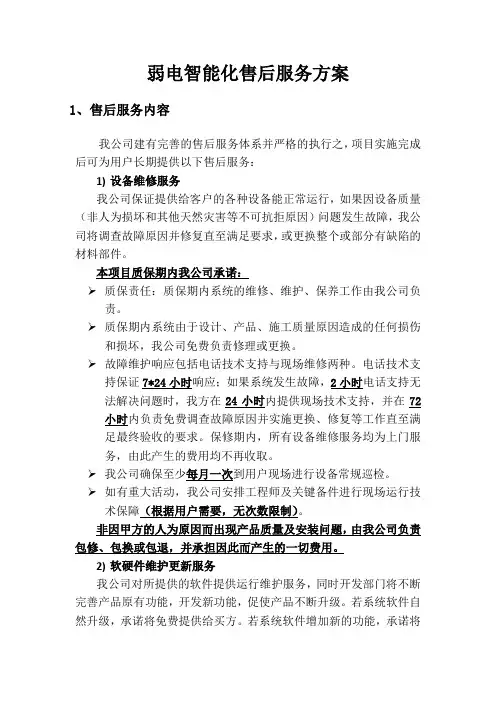 弱电智能化售后服务方案

1、售后服务内容

我公司建有完善的售后服务体系并严格的执行之，项目实施完成后可为用户长期提供以下售后服务：

1) 设备维修服务

我公司保证提供给客户的各种设备能正常运行，如果因设备质量（非人为损坏和其他天然灾害等不可抗拒原因）问题发生故障，我公司将调查故障原因并修复直至满足要求，或更换整个或部分有缺陷的材料部件。

本项目质保期内我公司承诺：

➢ 质保责任：质保期内系统的维修、维护、保养工作由我公司负责。

➢ 质保期内系统由于设计、产品、施工质量原因造成的任何损伤和损坏，我公司免费负责修理或更换。

➢ 故障维护响应包括电话技术支持与现场维修两种。电话技术支持保证 7*24 小时响应：如果系统发生故障，2 小时电话支持无法解决问题时，我方在 24 小时内提供现场技术支持，并在 72 小时内负责免费调查故障原因并实施更换、修复等工作直至满足最终验收的要求。保修期内，所有设备维修服务均为上门服务，由此产生的费用均不再收取。

➢ 我公司确保至少每月一次到用户现场进行设备常规巡检。

➢ 如有重大活动，我公司安排工程师及关键备件进行现场运行技术保障（根据用户需要，无次数限制）。

非因甲方的人为原因而出现产品质量及安装问题，由我公司负责包修、包换或包退，并承担因此而产生的一切费用。

2) 软硬件维护更新服务

我公司对所提供的软件提供运行维护服务，同时开发部门将不断完善产品原有功能，开发新功能，促使产品不断升级。若系统软件自然升级，承诺将免费提供给买方。若系统软件增加新的功能，承诺将